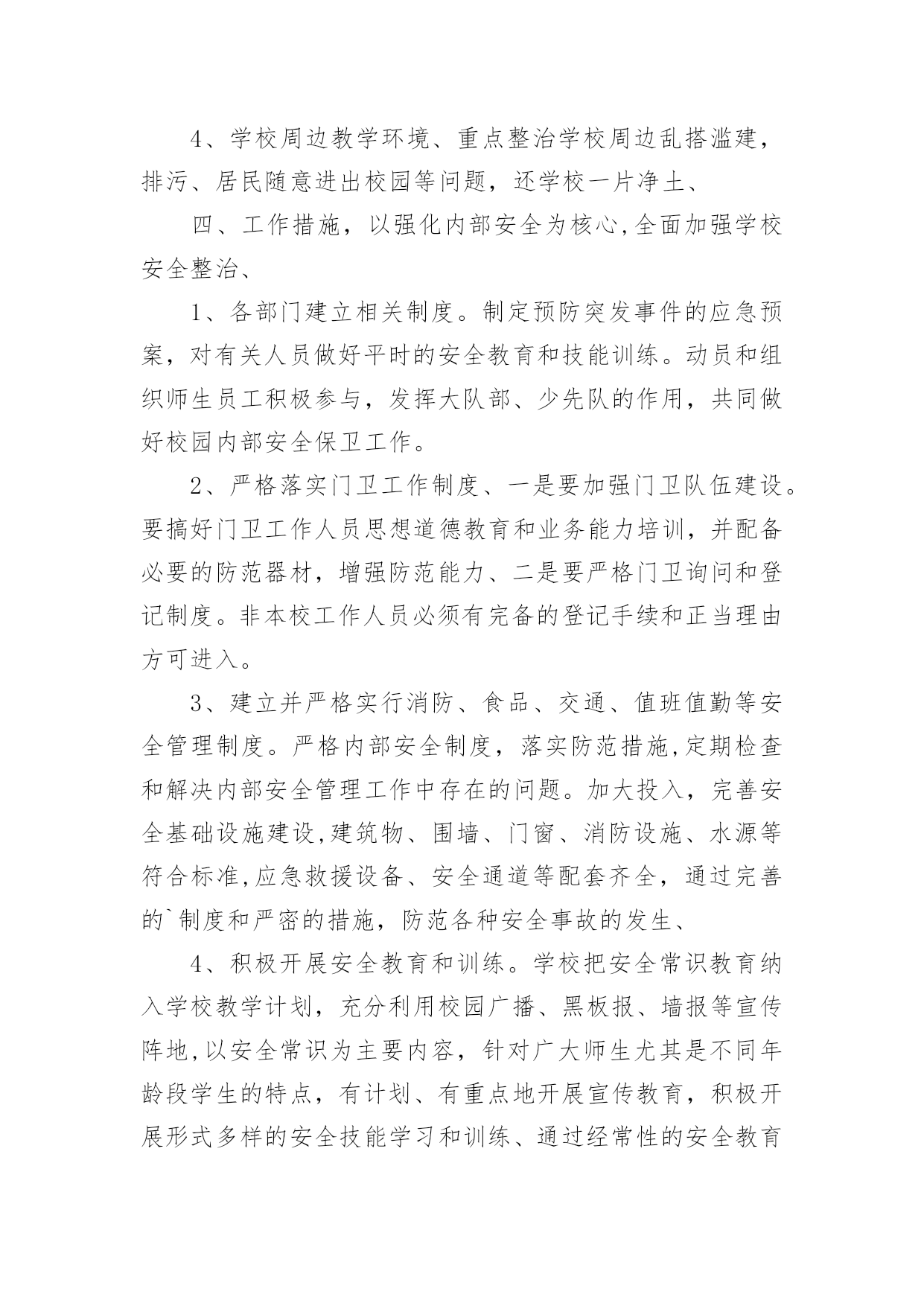 4、学校周边教学环境、重点整治学校周边乱搭滥建，排污、居民随意进出校园等问题，还学校一片净土、

四、工作措施，以强化内部安全为核心,全面加强学校安全整治、

1、各部门建立相关制度。制定预防突发事件的应急预案，对有关人员做好平时的安全教育和技能训练。动员和组织师生员工积极参与，发挥大队部、少先队的作用，共同做好校园内部安全保卫工作。

2、严格落实门卫工作制度、一是要加强门卫队伍建设。要搞好门卫工作人员思想道德教育和业务能力培训，并配备必要的防范器材，增强防范能力、二是要严格门卫询问和登记制度。非本校工作人员必须有完备的登记手续和正当理由方可进入。

3、建立并严格实行消防、食品、交通、值班值勤等安全管理制度。严格内部安全制度，落实防范措施,定期检查和解决内部安全管理工作中存在的问题。加大投入，完善安全基础设施建设,建筑物、围墙、门窗、消防设施、水源等符合标准,应急救援设备、安全通道等配套齐全，通过完善的`制度和严密的措施，防范各种安全事故的发生、

4、积极开展安全教育和训练。学校把安全常识教育纳入学校教学计划，充分利用校园广播、黑板报、墙报等宣传阵地,以安全常识为主要内容，针对广大师生尤其是不同年龄段学生的特点，有计划、有重点地开展宣传教育，积极开展形式多样的安全技能学习和训练、通过经常性的安全教育